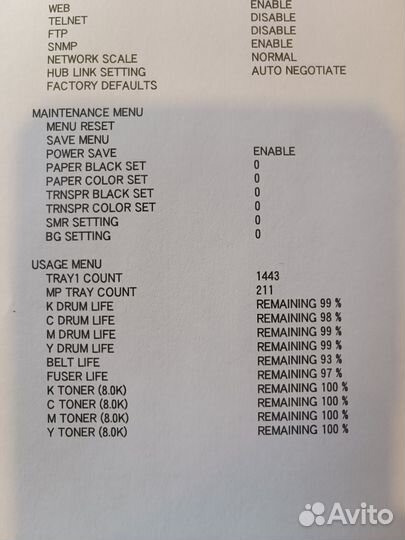 WEB ENABLE
TELNET DISABLE
FTP DISABLE
SNMP ENABLE
NETWORK SCALE NORMAL
HUB LINK SETTING AUTO NEGOTIATE
FACTORY DEFAULTS

MAINTENANCE MENU
MENU RESET
SAVE MENU
POWER SAVE ENABLE
PAPER BLACK SET 0
PAPER COLOR SET 0
TRNSPR BLACK SET 0
TRNSPR COLOR SET 0
SMR SETTING 0
BG SETTING 0

USAGE MENU
TRAY1 COUNT 1443
MP TRAY COUNT 211
K DRUM LIFE REMAINING 99 %
C DRUM LIFE REMAINING 98 %
M DRUM LIFE REMAINING 99 %
Y DRUM LIFE REMAINING 99 %
BELT LIFE REMAINING 93 %
FUSER LIFE REMAINING 97 %
K TONER (8.0K) REMAINING 100 %
C TONER (8.0K) REMAINING 100 %
M TONER (8.0K) REMAINING 100 %
Y TONER (8.0K) REMAINING 100 %

Avito